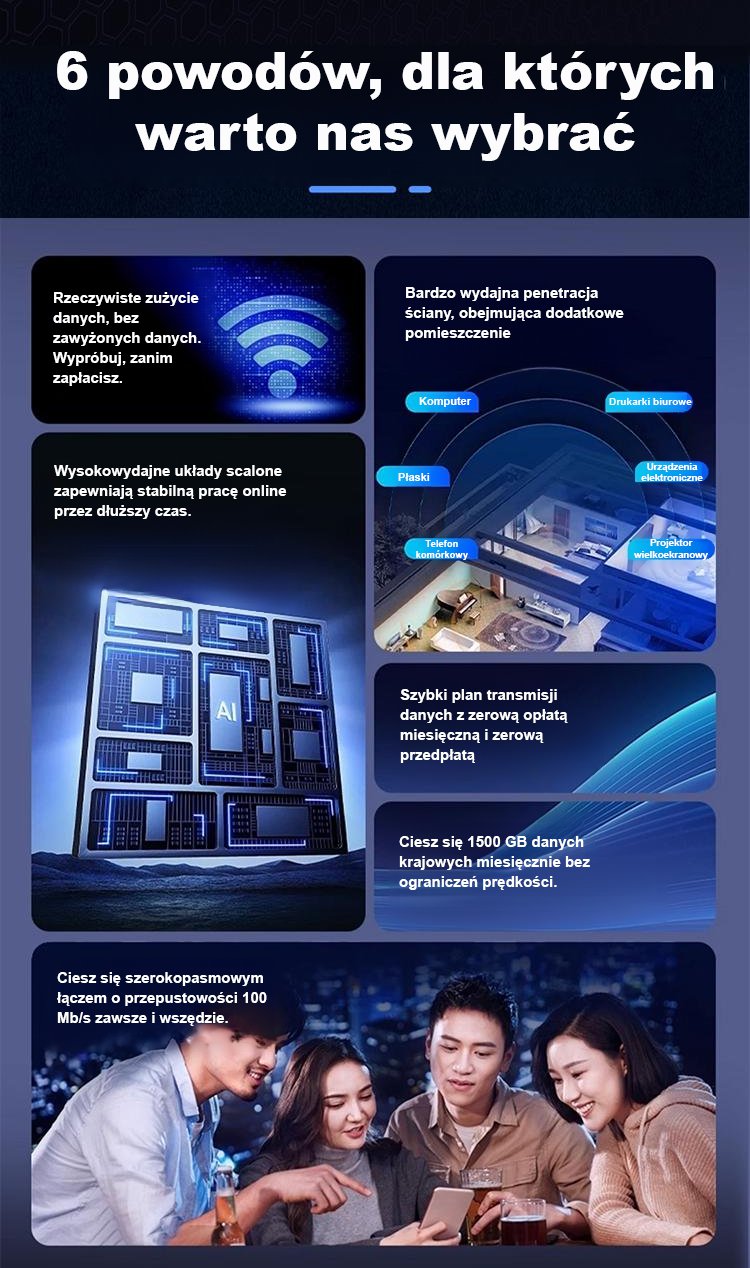 6 powodów, dla których warto nas wybrać

Rzeczywiste zużycie danych, bez zawyżonych danych. Wypróbuj, zanim zapłacisz.

Wysokowydajne układy scalone zapewniają stabilną pracę online przez dłuższy czas.

AI

Bardzo wydajna penetracja ściany, obejmująca dodatkowe pomieszczenie

Komputer

Drukarki biurowe

Płaski

Urządzenia elektroniczne

Telefon komórkowy

Projektor wielkoekranowy

Szybki plan transmisji danych z zerową opłatą miesięczną i zerową przedpłatą

Ciesz się 1500 GB danych krajowych miesięcznie bez ograniczeń prędkości.

Ciesz się szerokopasmowym łączem o przepustowości 100 Mb/s zawsze i wszędzie.